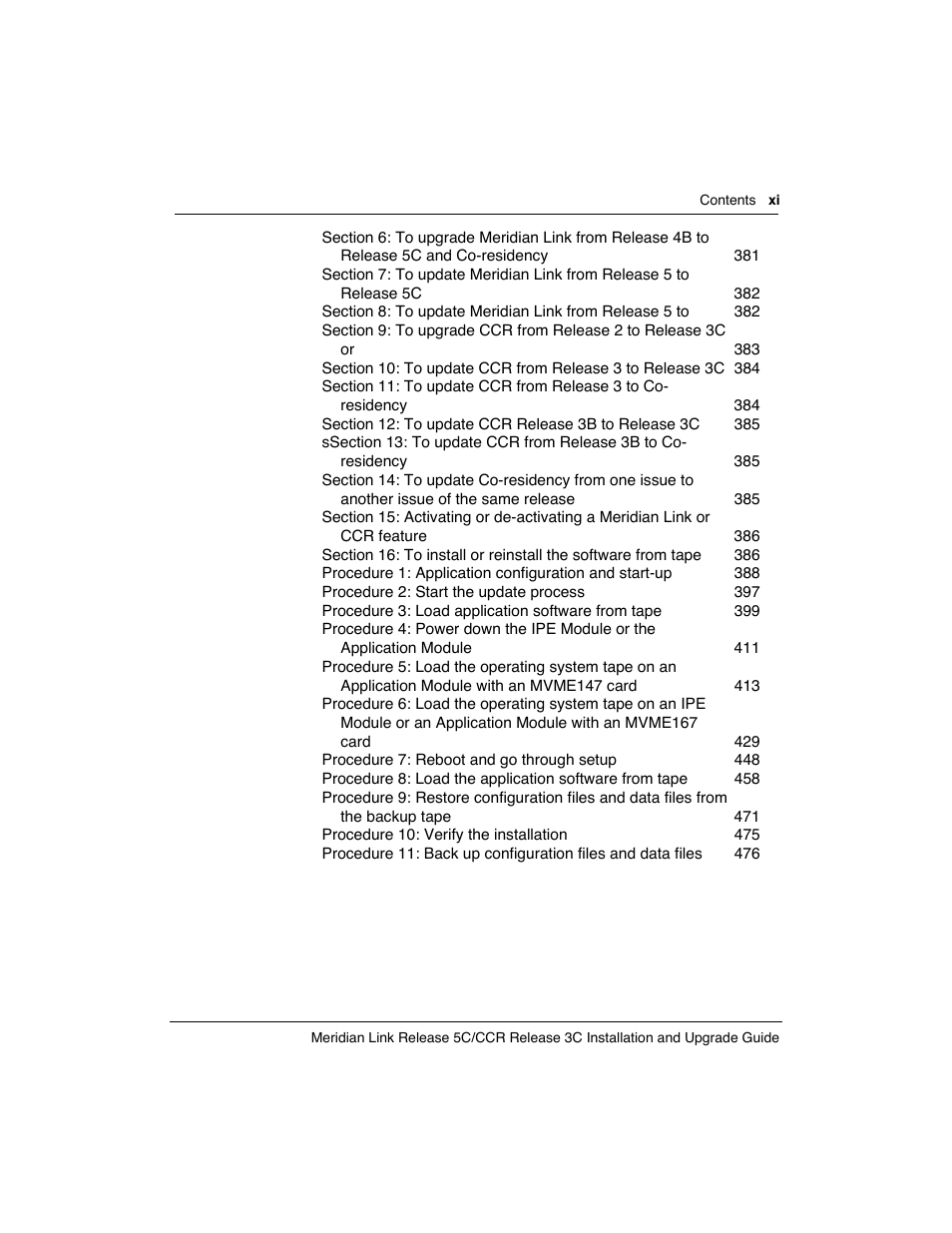 Contents xi

Section 6: To upgrade Meridian Link from Release 4B to Release 5C and Co-residency 381
Section 7: To update Meridian Link from Release 5 to Release 5C 382
Section 8: To update Meridian Link from Release 5 to 382
Section 9: To upgrade CCR from Release 2 to Release 3C or 383
Section 10: To update CCR from Release 3 to Release 3C 384
Section 11: To update CCR from Release 3 to Co-residency 384
Section 12: To update CCR Release 3B to Release 3C 385
sSection 13: To update CCR from Release 3B to Co-residency 385
Section 14: To update Co-residency from one issue to another issue of the same release 385
Section 15: Activating or de-activating a Meridian Link or CCR feature 386
Section 16: To install or reinstall the software from tape 386
Procedure 1: Application configuration and start-up 388
Procedure 2: Start the update process 397
Procedure 3: Load application software from tape 399
Procedure 4: Power down the IPE Module or the Application Module 411
Procedure 5: Load the operating system tape on an Application Module with an MVME147 card 413
Procedure 6: Load the operating system tape on an IPE Module or an Application Module with an MVME167 card 429
Procedure 7: Reboot and go through setup 448
Procedure 8: Load the application software from tape 458
Procedure 9: Restore configuration files and data files from the backup tape 471
Procedure 10: Verify the installation 475
Procedure 11: Back up configuration files and data files 476

Meridian Link Release 5C/CCR Release 3C Installation and Upgrade Guide